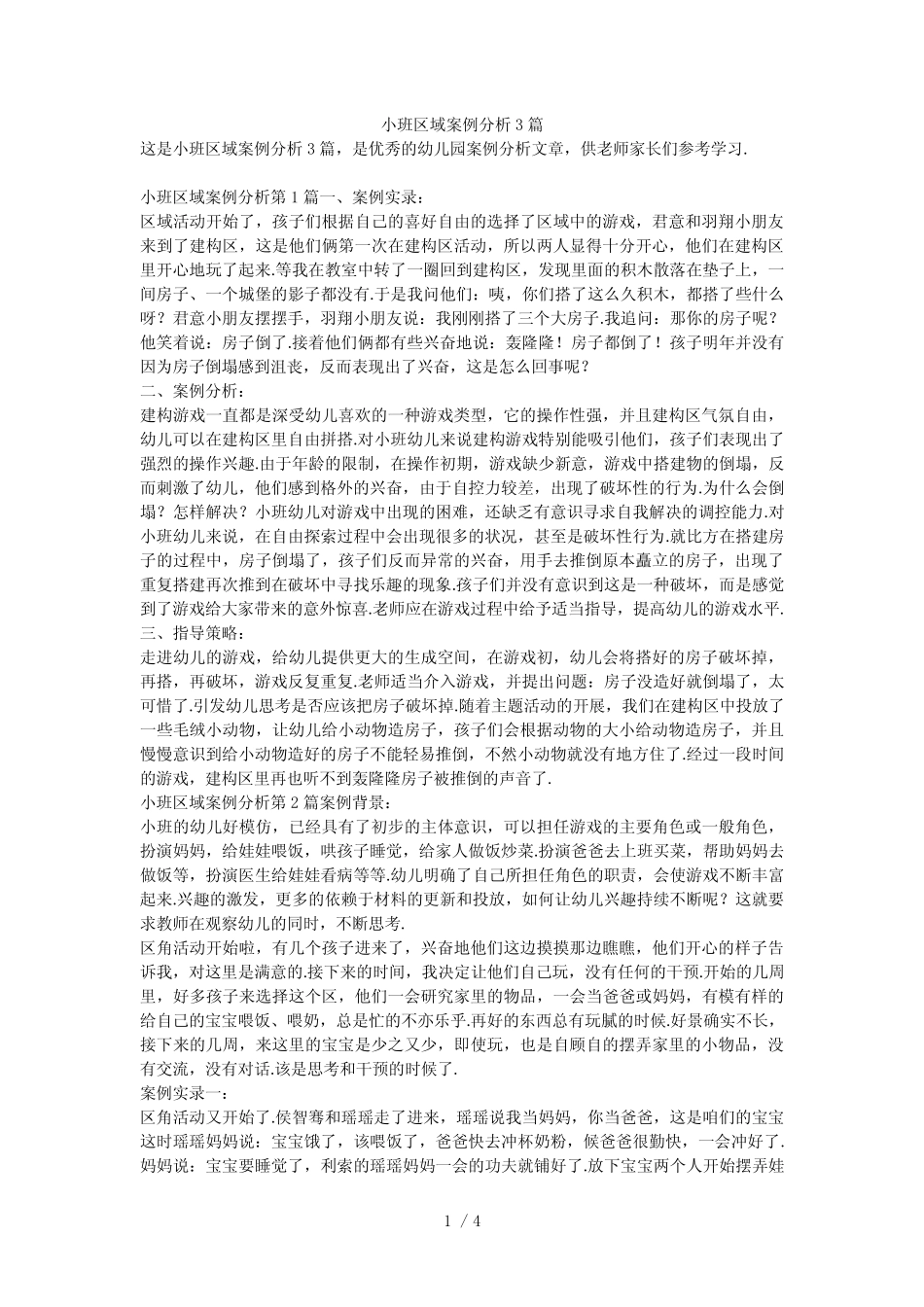 小班区域案例分析3篇

这是小班区域案例分析3篇，是优秀的幼儿园案例分析文章，供老师家长们参考学习.

小班区域案例分析第1篇一、案例实录：
区域活动开始了，孩子们根据自己的喜好自由的选择了区域中的游戏，君意和羽翔小朋友来到了建构区，这是他们俩第一次在建构区活动，所以两人显得十分开心，他们在建构区里开心地玩了起来.等我在教室中转了一圈回到建构区，发现里面的积木散落在垫子上，一间房子、一个城堡的影子都没有.于是我问他们：咦，你们搭了这么久积木，都搭了些什么呀？君意小朋友摆摆手，羽翔小朋友说：我刚刚搭了三个大房子.我追问：那你的房子呢？他笑着说：房子倒了.接着他们俩都有些兴奋地说：轰隆隆！房子都倒了！孩子明年并没有因为房子倒塌感到沮丧，反而表现出了兴奋，这是怎么回事呢？
二、案例分析：
建构游戏一直都是深受幼儿喜欢的一种游戏类型，它的操作性强，并且建构区气氛自由，幼儿可以在建构区里自由拼搭.对小班幼儿来说建构游戏特别能吸引他们，孩子们表现出了强烈的操作兴趣.由于年龄的限制，在操作初期，游戏缺少新意，游戏中搭建物的倒塌，反而刺激了幼儿，他们感到格外的兴奋，由于自控力较差，出现了破坏性的行为.为什么会倒塌？怎样解决？小班幼儿对游戏中出现的困难，还缺乏有意识寻求自我解决的调控能力.对小班幼儿来说，在自由探索过程中会出现很多的状况，甚至是破坏性行为.就比方在搭建房子的过程中，房子倒塌了，孩子们反而异常的兴奋，用手去推倒原本矗立的房子，出现了重复搭建再次推到在破坏中寻找乐趣的现象.孩子们并没有意识到这是一种破坏，而是感觉到了游戏给大家带来的意外惊喜.老师应在游戏过程中给予适当指导，提高幼儿的游戏水平.
三、指导策略：
走进幼儿的游戏，给幼儿提供更大的生成空间，在游戏初，幼儿会将搭好的房子破坏掉，再搭，再破坏，游戏反复重复.老师适当介入游戏，并提出问题：房子没造好就倒塌了，太可惜了.引发幼儿思考是否应该把房子破坏掉.随着主题活动的开展，我们在建构区中投放了一些毛绒小动物，让幼儿给小动物造房子，孩子们会根据动物的大小给动物造房子，并且慢慢意识到给小动物造好的房子不能轻易推倒，不然小动物就没有地方住了.经过一段时间的游戏，建构区里再也听不到轰隆隆房子被推倒的声音了.
小班区域案例分析第2篇案例背景：
小班的幼儿好模仿，已经具有了初步的主体意识，可以担任游戏的主要角色或一般角色，扮演妈妈，给娃娃喂饭，哄孩子睡觉，给家人做饭炒菜.扮演爸爸去上班买菜，帮助妈妈去做饭等，扮演医生给娃娃看病等等.幼儿明确了自己所担任角色的职责，会使游戏不断丰富起来.兴趣的激发，更多的依赖于材料的更新和投放，如何让幼儿兴趣持续不断呢？这就要求教师在观察幼儿的同时，不断思考.
区角活动开始啦，有几个孩子进来了，兴奋地他们这边摸摸那边瞧瞧，他们开心的样子告诉我，对这里是满意的.接下来的时间，我决定让他们自己玩，没有任何的干预.开始的几周里，好多孩子来选择这个区，他们一会研究家里的物品，一会当爸爸或妈妈，有模有样的给自己的宝宝喂饭、喂奶，总是忙的不亦乐乎.再好的东西总有玩腻的时候.好景确实不长，接下来的几周，来这里的宝宝是少之又少，即使玩，也是自顾自的摆弄家里的小物品，没有交流，没有对话.该是思考和干预的时候了.
案例实录一：
区角活动又开始了.侯智骞和瑶瑶走了进来，瑶瑶说我当妈妈，你当爸爸，这是咱们的宝宝这时瑶瑶妈妈说：宝宝饿了，该喂饭了，爸爸快去冲杯奶粉，候爸爸很勤快，一会冲好了.妈妈说：宝宝要睡觉了，利索的瑶瑶妈妈一会的功夫就铺好了.放下宝宝两个人开始摆弄娃

1 / 4